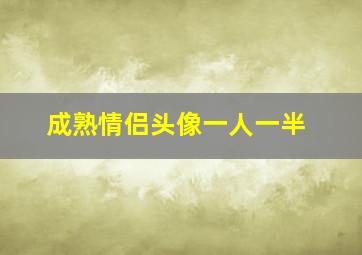 成熟情侣头像一人一半